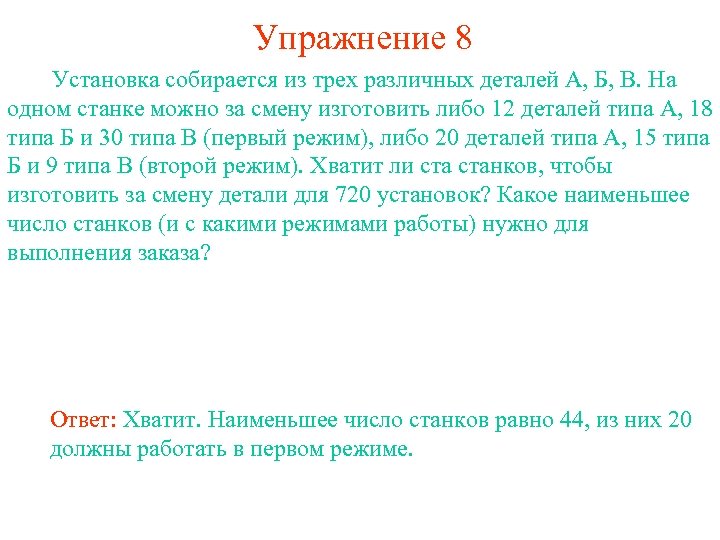 Упражнение 8

Установка собирается из трех различных деталей А, Б, В. На одном станке можно за смену изготовить либо 12 деталей типа А, 18 типа Б и 30 типа В (первый режим), либо 20 деталей типа А, 15 типа Б и 9 типа В (второй режим). Хватит ли ста станков, чтобы изготовить за смену детали для 720 установок? Какое наименьшее число станков (и с какими режимами работы) нужно для выполнения заказа?

Ответ: Хватит. Наименьшее число станков равно 44, из них 20 должны работать в первом режиме.